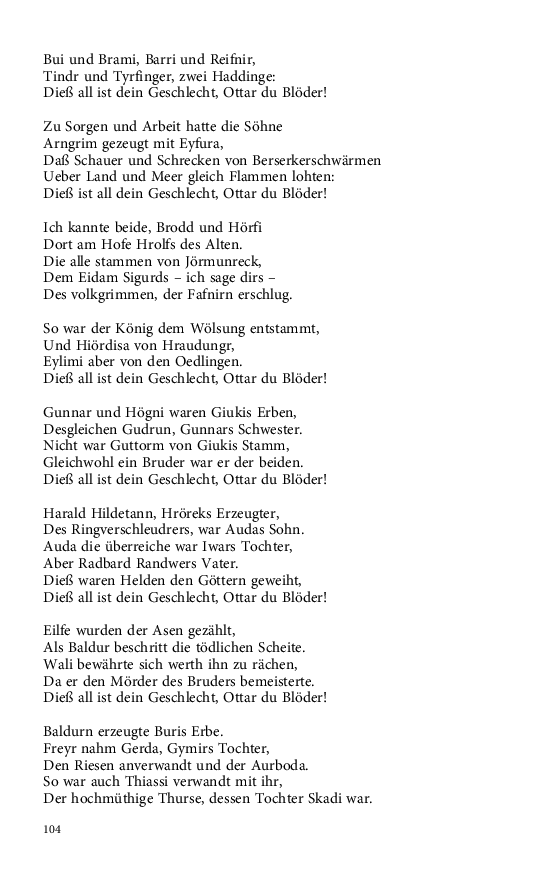 Bui und Brami, Barri und Reifnir,
Tindr und Tyrfinger, zwei Haddinge:
Dieß all ist dein Geschlecht, Ottar du Blöder!

Zu Sorgen und Arbeit hatte die Söhne
Arngrim gezeugt mit Eyfura,
Daß Schauer und Schrecken von Berserkerschwärmen
Ueber Land und Meer gleich Flammen lohten:
Dieß ist all dein Geschlecht, Ottar du Blöder!

Ich kannte beide, Brodd und Hörfi
Dort am Hofe Hrolfs des Alten.
Die alle stammen von Jörmunreck,
Dem Eidam Sigurds – ich sage dirs –
Des volkgrimmen, der Fafnirn erschlug.

So war der König dem Wölsung entstammt,
Und Hiördisa von Hraudungr,
Eylimi aber von den Oedlingen.
Dieß all ist dein Geschlecht, Ottar du Blöder!

Gunnar und Högni waren Giukis Erben,
Desgleichen Gudrun, Gunnars Schwester.
Nicht war Guttorm von Giukis Stamm,
Gleichwohl ein Bruder war er der beiden.
Dieß all ist dein Geschlecht, Ottar du Blöder!

Harald Hildetann, Hröreks Erzeugter,
Des Ringverschleudrers, war Audas Sohn.
Auda die überreiche war Iwars Tochter,
Aber Radbard Randwers Vater.
Dieß waren Helden den Göttern geweiht,
Dieß all ist dein Geschlecht, Ottar du Blöder!

Eilfe wurden der Asen gezählt,
Als Baldur beschritt die tödlichen Scheite.
Wali bewährte sich werth ihn zu rächen,
Da er den Mörder des Bruders bemeisterte.
Dieß all ist dein Geschlecht, Ottar du Blöder!

Baldurn erzeugte Buris Erbe.
Freyr nahm Gerda, Gymirs Tochter,
Den Riesen anverwandt und der Aurboda.
So war auch Thiassi verwandt mit ihr,
Der hochmüthige Thurse, dessen Tochter Skadi war.

104